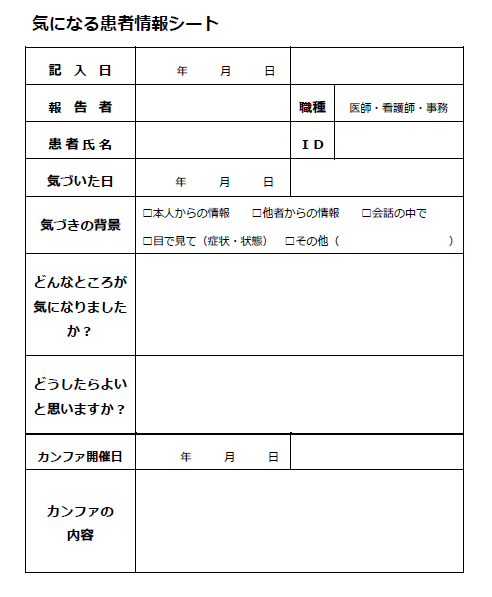 気になる患者情報シート

| 記 入 日 | 年 月 日 | | |
|---|---|---|---|
| 報 告 者 | | 職種 | 医師・看護師・事務 |
| 患者氏名 | | ＩＤ | |
| 気づいた日 | 年 月 日 | | |
| 気づきの背景 | □本人からの情報 □他者からの情報 □会話の中で □目で見て（症状・状態） □その他（ ） | | |
| どんなところが気になりましたか？ | | | |
| どうしたらよいと思いますか？ | | | |
| カンファ開催日 | 年 月 日 | | |
| カンファの内容 | | | |